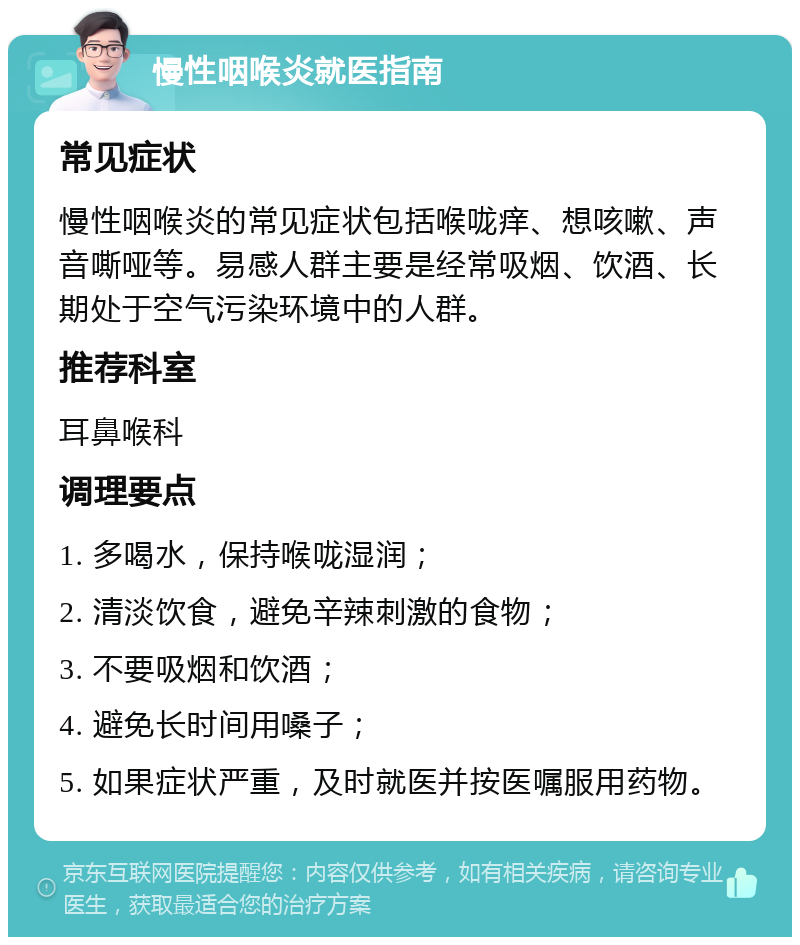 慢性咽喉炎就医指南

常见症状

慢性咽喉炎的常见症状包括喉咙痒、想咳嗽、声音嘶哑等。易感人群主要是经常吸烟、饮酒、长期处于空气污染环境中的人群。

推荐科室

耳鼻喉科

调理要点

1. 多喝水，保持喉咙湿润；

2. 清淡饮食，避免辛辣刺激的食物；

3. 不要吸烟和饮酒；

4. 避免长时间用嗓子；

5. 如果症状严重，及时就医并按医嘱服用药物。

京东互联网医院提醒您：内容仅供参考，如有相关疾病，请咨询专业医生，获取最适合您的治疗方案